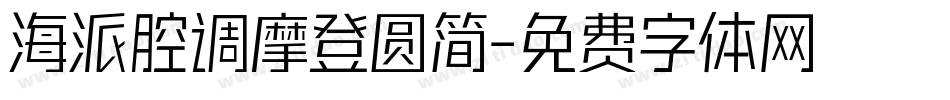 海派腔调摩登圆简-免费字体网